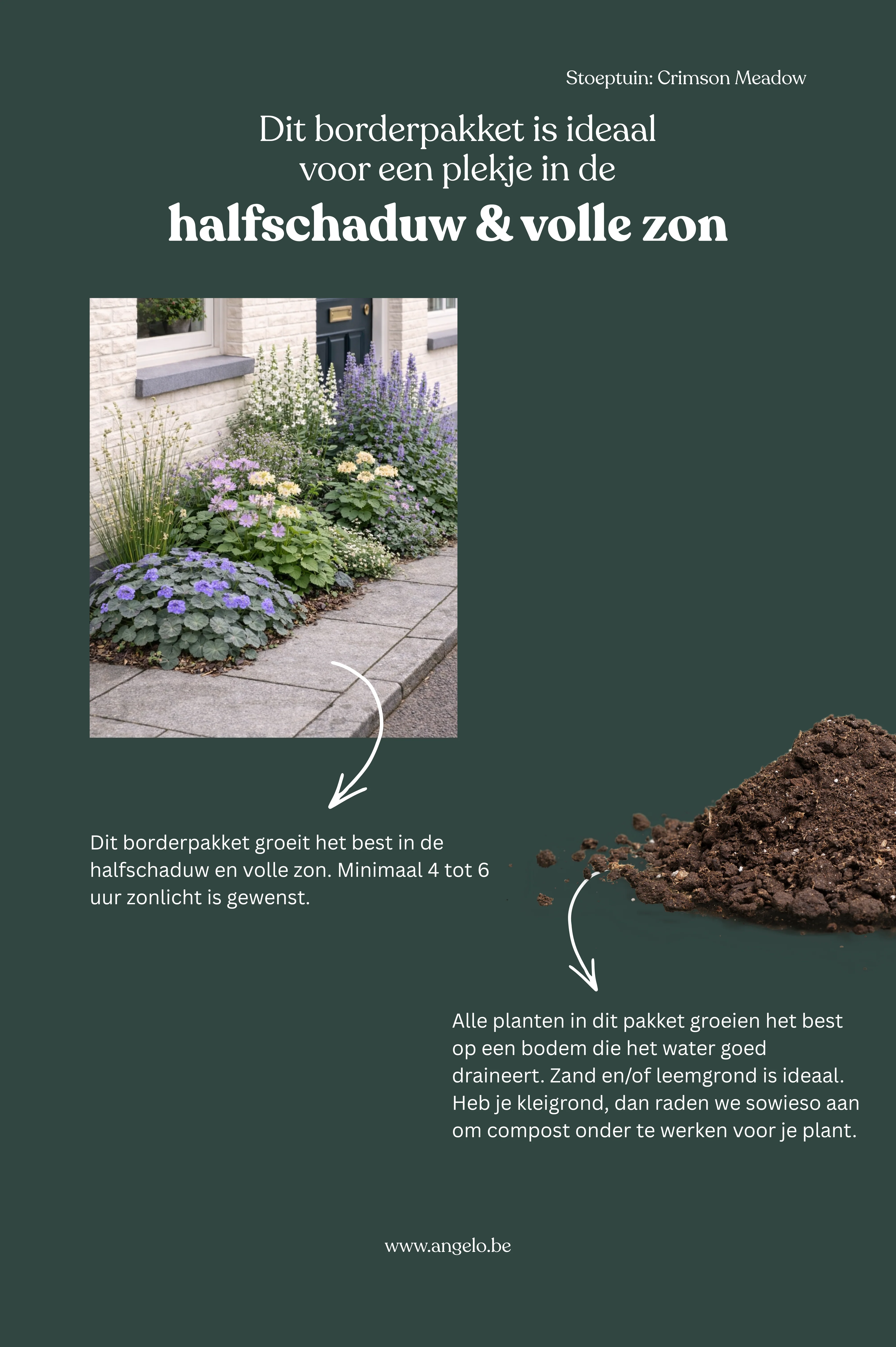 Stoeptuin: Crimson Meadow

Dit borderpakket is ideaal voor een plekje in de

halfschaduw & volle zon

Dit borderpakket groeit het best in de halfschaduw en volle zon. Minimaal 4 tot 6 uur zonlicht is gewenst.

Alle planten in dit pakket groeien het best op een bodem die het water goed draineert. Zand en/of leemgrond is ideaal. Heb je kleigrond, dan raden we sowieso aan om compost onder te werken voor je plant.

www.angelo.be